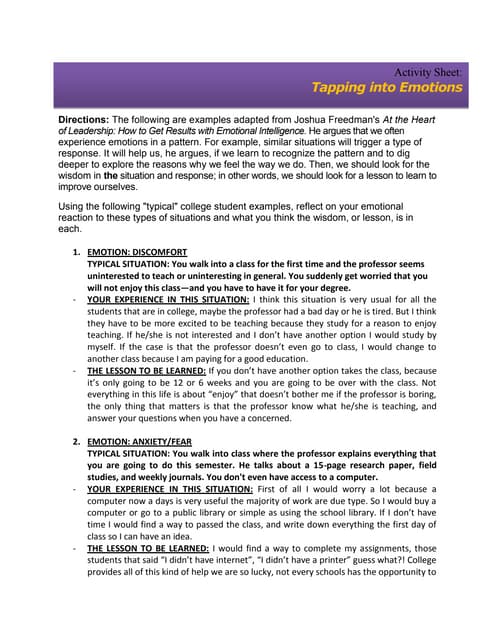 Activity Sheet:
Tapping into Emotions

Directions: The following are examples adapted from Joshua Freedman's At the Heart of Leadership: How to Get Results with Emotional Intelligence. He argues that we often experience emotions in a pattern. For example, similar situations will trigger a type of response. It will help us, he argues, if we learn to recognize the pattern and to dig deeper to explore the reasons why we feel the way we do. Then, we should look for the wisdom in the situation and response; in other words, we should look for a lesson to learn to improve ourselves.

Using the following "typical" college student examples, reflect on your emotional reaction to these types of situations and what you think the wisdom, or lesson, is in each.

1. EMOTION: DISCOMFORT
TYPICAL SITUATION: You walk into a class for the first time and the professor seems uninterested to teach or uninteresting in general. You suddenly get worried that you will not enjoy this class—and you have to have it for your degree.
- YOUR EXPERIENCE IN THIS SITUATION: I think this situation is very usual for all the students that are in college, maybe the professor had a bad day or he is tired. But I think they have to be more excited to be teaching because they study for a reason to enjoy teaching. If he/she is not interested and I don't have another option I would study by myself. If the case is that the professor doesn't even go to class, I would change to another class because I am paying for a good education.
- THE LESSON TO BE LEARNED: If you don't have another option takes the class, because it's only going to be 12 or 6 weeks and you are going to be over with the class. Not everything in this life is about "enjoy" that doesn't bother me if the professor is boring, the only thing that matters is that the professor know what he/she is teaching, and answer your questions when you have a concerned.

2. EMOTION: ANXIETY/FEAR
TYPICAL SITUATION: You walk into class where the professor explains everything that you are going to do this semester. He talks about a 15-page research paper, field studies, and weekly journals. You don't even have access to a computer.
- YOUR EXPERIENCE IN THIS SITUATION: First of all I would worry a lot because a computer now a days is very useful the majority of work are due type. So I would buy a computer or go to a public library or simple as using the school library. If I don't have time I would find a way to passed the class, and write down everything the first day of class so I can have an idea.
- THE LESSON TO BE LEARNED: I would find a way to complete my assignments, those students that said "I didn't have internet", "I didn't have a printer" guess what?! College provides all of this kind of help we are so lucky, not every schools has the opportunity to